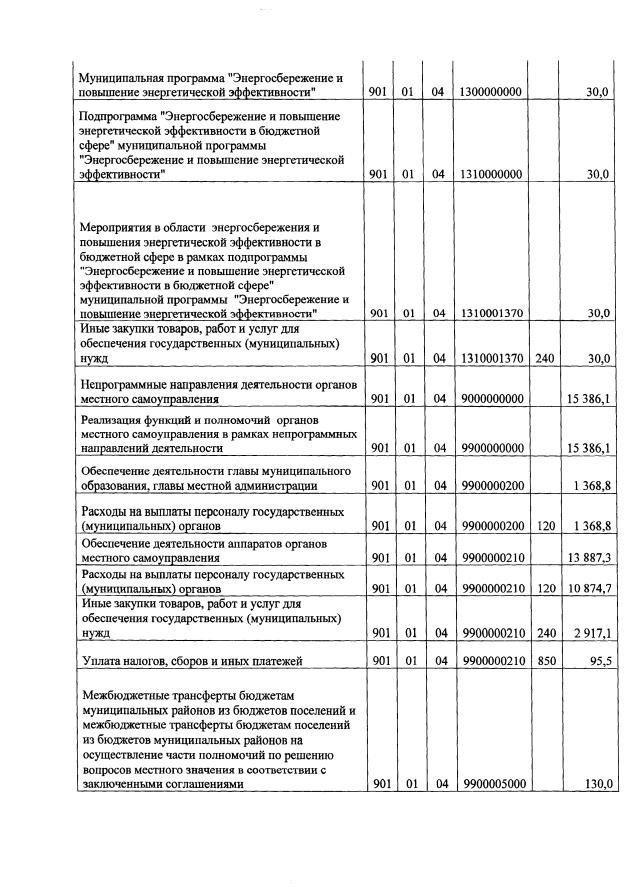 | | | | | | | |
|---|---|---|---|---|---|---|
| Муниципальная программа "Энергосбережение и повышение энергетической эффективности" | 901 | 01 | 04 | 1300000000 | | 30,0 |
| Подпрограмма "Энергосбережение и повышение энергетической эффективности в бюджетной сфере" муниципальной программы "Энергосбережение и повышение энергетической эффективности" | 901 | 01 | 04 | 1310000000 | | 30,0 |
| Мероприятия в области энергосбережения и повышения энергетической эффективности в бюджетной сфере в рамках подпрограммы "Энергосбережение и повышение энергетической эффективности в бюджетной сфере" муниципальной программы "Энергосбережение и повышение энергетической эффективности" | 901 | 01 | 04 | 1310001370 | | 30,0 |
| Иные закупки товаров, работ и услуг для обеспечения государственных (муниципальных) нужд | 901 | 01 | 04 | 1310001370 | 240 | 30,0 |
| Непрограммные направления деятельности органов местного самоуправления | 901 | 01 | 04 | 9000000000 | | 15 386,1 |
| Реализация функций и полномочий органов местного самоуправления в рамках непрограммных направлений деятельности | 901 | 01 | 04 | 9900000000 | | 15 386,1 |
| Обеспечение деятельности главы муниципального образования, главы местной администрации | 901 | 01 | 04 | 9900000200 | | 1 368,8 |
| Расходы на выплаты персоналу государственных (муниципальных) органов | 901 | 01 | 04 | 9900000200 | 120 | 1 368,8 |
| Обеспечение деятельности аппаратов органов местного самоуправления | 901 | 01 | 04 | 9900000210 | | 13 887,3 |
| Расходы на выплаты персоналу государственных (муниципальных) органов | 901 | 01 | 04 | 9900000210 | 120 | 10 874,7 |
| Иные закупки товаров, работ и услуг для обеспечения государственных (муниципальных) нужд | 901 | 01 | 04 | 9900000210 | 240 | 2 917,1 |
| Уплата налогов, сборов и иных платежей | 901 | 01 | 04 | 9900000210 | 850 | 95,5 |
| Межбюджетные трансферты бюджетам муниципальных районов из бюджетов поселений и межбюджетные трансферты бюджетам поселений из бюджетов муниципальных районов на осуществление части полномочий по решению вопросов местного значения в соответствии с заключенными соглашениями | 901 | 01 | 04 | 9900005000 | | 130,0 |